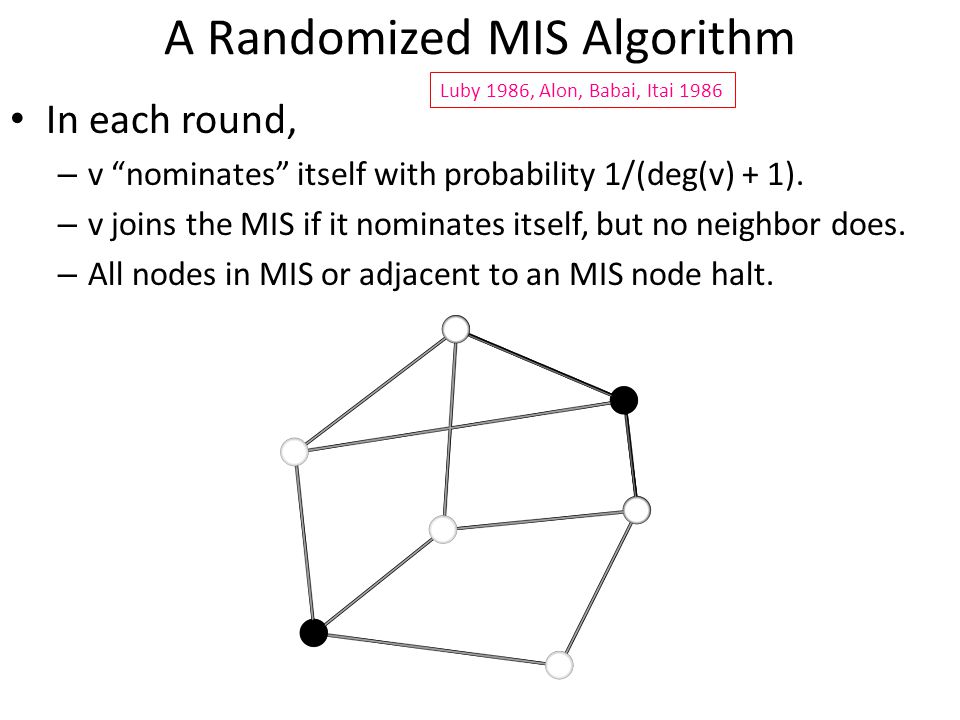 A Randomized MIS Algorithm

Luby 1986, Alon, Babai, Itai 1986

• In each round,

– v “nominates” itself with probability 1/(deg(v) + 1).

– v joins the MIS if it nominates itself, but no neighbor does.

– All nodes in MIS or adjacent to an MIS node halt.